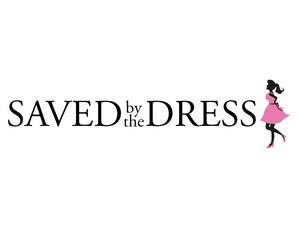 SAVED by the DRESS